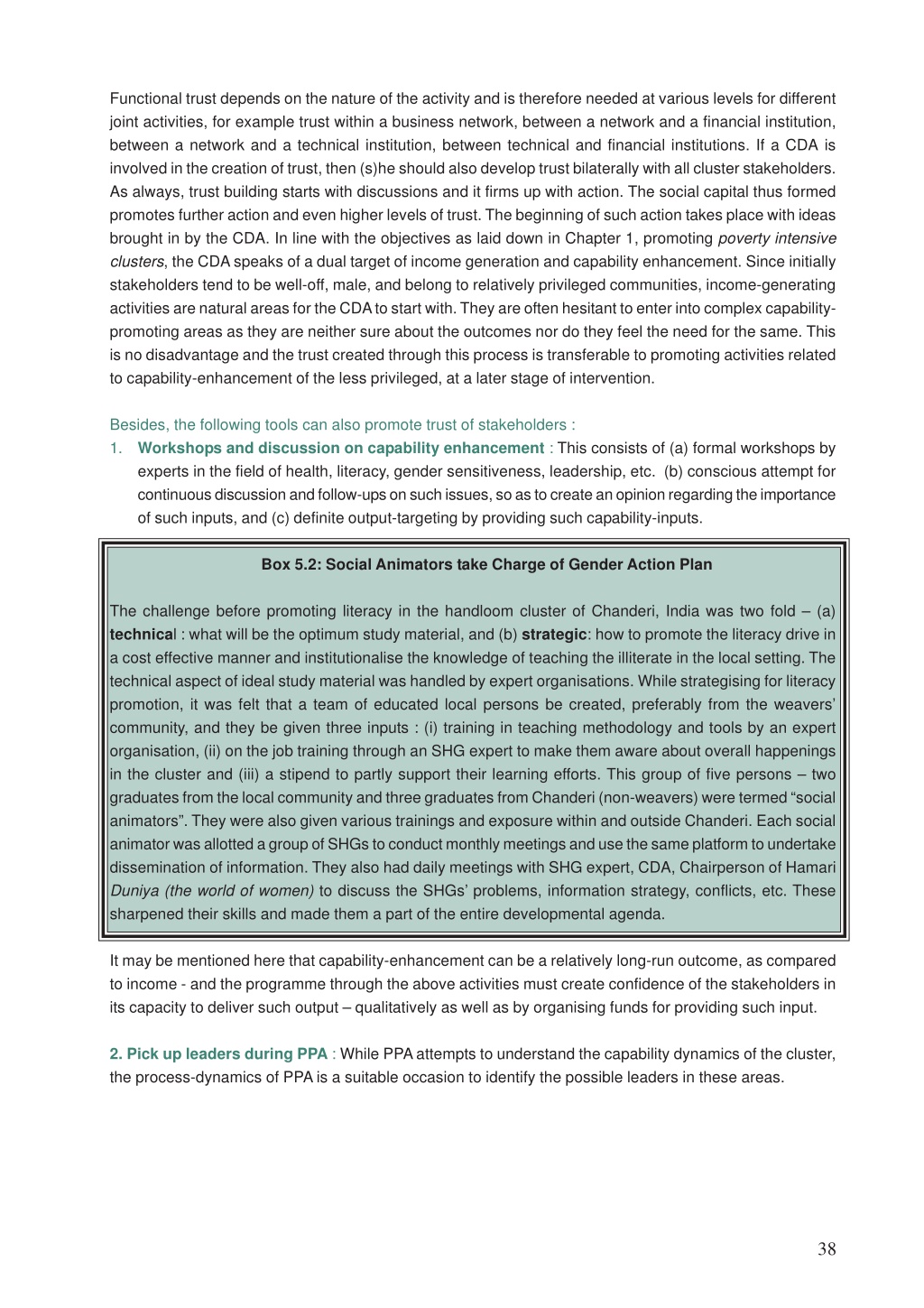 Functional trust depends on the nature of the activity and is therefore needed at various levels for different joint activities, for example trust within a business network, between a network and a financial institution, between a network and a technical institution, between technical and financial institutions. If a CDA is involved in the creation of trust, then (s)he should also develop trust bilaterally with all cluster stakeholders. As always, trust building starts with discussions and it firms up with action. The social capital thus formed promotes further action and even higher levels of trust. The beginning of such action takes place with ideas brought in by the CDA. In line with the objectives as laid down in Chapter 1, promoting poverty intensive clusters, the CDA speaks of a dual target of income generation and capability enhancement. Since initially stakeholders tend to be well-off, male, and belong to relatively privileged communities, income-generating activities are natural areas for the CDA to start with. They are often hesitant to enter into complex capability-promoting areas as they are neither sure about the outcomes nor do they feel the need for the same. This is no disadvantage and the trust created through this process is transferable to promoting activities related to capability-enhancement of the less privileged, at a later stage of intervention.

Besides, the following tools can also promote trust of stakeholders :
1. Workshops and discussion on capability enhancement : This consists of (a) formal workshops by experts in the field of health, literacy, gender sensitiveness, leadership, etc. (b) conscious attempt for continuous discussion and follow-ups on such issues, so as to create an opinion regarding the importance of such inputs, and (c) definite output-targeting by providing such capability-inputs.

Box 5.2: Social Animators take Charge of Gender Action Plan

The challenge before promoting literacy in the handloom cluster of Chanderi, India was two fold – (a) technical : what will be the optimum study material, and (b) strategic: how to promote the literacy drive in a cost effective manner and institutionalise the knowledge of teaching the illiterate in the local setting. The technical aspect of ideal study material was handled by expert organisations. While strategising for literacy promotion, it was felt that a team of educated local persons be created, preferably from the weavers' community, and they be given three inputs : (i) training in teaching methodology and tools by an expert organisation, (ii) on the job training through an SHG expert to make them aware about overall happenings in the cluster and (iii) a stipend to partly support their learning efforts. This group of five persons – two graduates from the local community and three graduates from Chanderi (non-weavers) were termed "social animators". They were also given various trainings and exposure within and outside Chanderi. Each social animator was allotted a group of SHGs to conduct monthly meetings and use the same platform to undertake dissemination of information. They also had daily meetings with SHG expert, CDA, Chairperson of Hamari Duniya (the world of women) to discuss the SHGs' problems, information strategy, conflicts, etc. These sharpened their skills and made them a part of the entire developmental agenda.

It may be mentioned here that capability-enhancement can be a relatively long-run outcome, as compared to income - and the programme through the above activities must create confidence of the stakeholders in its capacity to deliver such output – qualitatively as well as by organising funds for providing such input.

2. Pick up leaders during PPA : While PPA attempts to understand the capability dynamics of the cluster, the process-dynamics of PPA is a suitable occasion to identify the possible leaders in these areas.

38